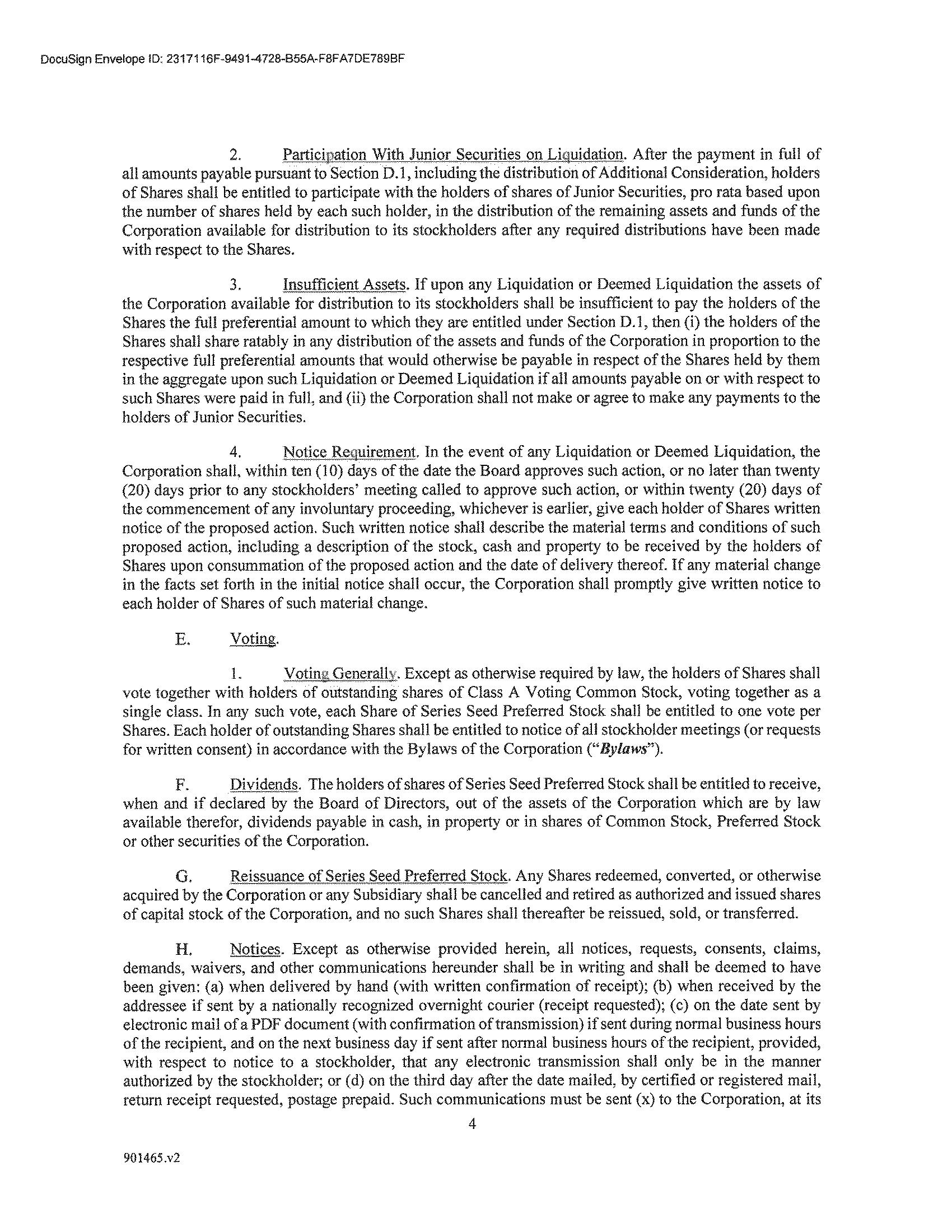 DocuSign Envelope ID: 2317116F-9491-4728-B55A-F8FA7DE789BF

2. Participation With Junior Securities on Liquidation. After the payment in full of all amounts payable pursuant to Section D.1, including the distribution of Additional Consideration, holders of Shares shall be entitled to participate with the holders of shares of Junior Securities, pro rata based upon the number of shares held by each such holder, in the distribution of the remaining assets and funds of the Corporation available for distribution to its stockholders after any required distributions have been made with respect to the Shares.

3. Insufficient Assets. If upon any Liquidation or Deemed Liquidation the assets of the Corporation available for distribution to its stockholders shall be insufficient to pay the holders of the Shares the full preferential amount to which they are entitled under Section D.1, then (i) the holders of the Shares shall share ratably in any distribution of the assets and funds of the Corporation in proportion to the respective full preferential amounts that would otherwise be payable in respect of the Shares held by them in the aggregate upon such Liquidation or Deemed Liquidation if all amounts payable on or with respect to such Shares were paid in full, and (ii) the Corporation shall not make or agree to make any payments to the holders of Junior Securities.

4. Notice Requirement. In the event of any Liquidation or Deemed Liquidation, the Corporation shall, within ten (10) days of the date the Board approves such action, or no later than twenty (20) days prior to any stockholders' meeting called to approve such action, or within twenty (20) days of the commencement of any involuntary proceeding, whichever is earlier, give each holder of Shares written notice of the proposed action. Such written notice shall describe the material terms and conditions of such proposed action, including a description of the stock, cash and property to be received by the holders of Shares upon consummation of the proposed action and the date of delivery thereof. If any material change in the facts set forth in the initial notice shall occur, the Corporation shall promptly give written notice to each holder of Shares of such material change.

E. Voting.

1. Voting Generally. Except as otherwise required by law, the holders of Shares shall vote together with holders of outstanding shares of Class A Voting Common Stock, voting together as a single class. In any such vote, each Share of Series Seed Preferred Stock shall be entitled to one vote per Shares. Each holder of outstanding Shares shall be entitled to notice of all stockholder meetings (or requests for written consent) in accordance with the Bylaws of the Corporation ("Bylaws").

F. Dividends. The holders of shares of Series Seed Preferred Stock shall be entitled to receive, when and if declared by the Board of Directors, out of the assets of the Corporation which are by law available therefor, dividends payable in cash, in property or in shares of Common Stock, Preferred Stock or other securities of the Corporation.

G. Reissuance of Series Seed Preferred Stock. Any Shares redeemed, converted, or otherwise acquired by the Corporation or any Subsidiary shall be cancelled and retired as authorized and issued shares of capital stock of the Corporation, and no such Shares shall thereafter be reissued, sold, or transferred.

H. Notices. Except as otherwise provided herein, all notices, requests, consents, claims, demands, waivers, and other communications hereunder shall be in writing and shall be deemed to have been given: (a) when delivered by hand (with written confirmation of receipt); (b) when received by the addressee if sent by a nationally recognized overnight courier (receipt requested); (c) on the date sent by electronic mail of a PDF document (with confirmation of transmission) if sent during normal business hours of the recipient, and on the next business day if sent after normal business hours of the recipient, provided, with respect to notice to a stockholder, that any electronic transmission shall only be in the manner authorized by the stockholder; or (d) on the third day after the date mailed, by certified or registered mail, return receipt requested, postage prepaid. Such communications must be sent (x) to the Corporation, at its

4

901465.v2